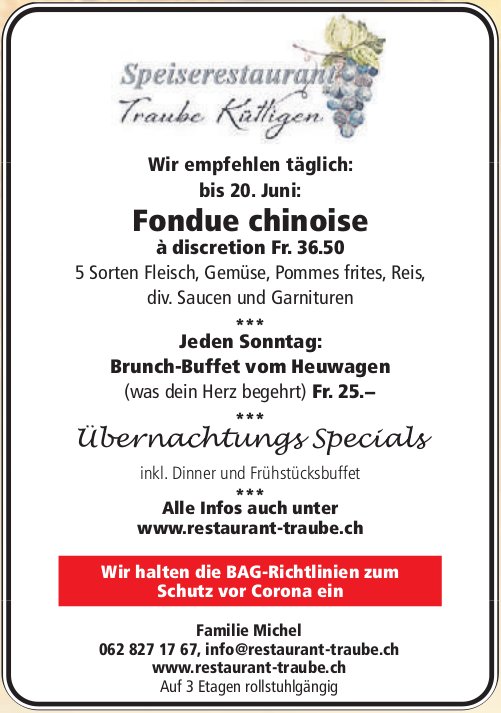 Speiserestaurant
Traube Küttigen

Wir empfehlen täglich:
bis 20. Juni:
Fondue chinoise
à discretion Fr. 36.50
5 Sorten Fleisch, Gemüse, Pommes frites, Reis, div. Saucen und Garnituren

***

Jeden Sonntag:
Brunch-Buffet vom Heuwagen
(was dein Herz begehrt) Fr. 25.–

***

Übernachtungs Specials
inkl. Dinner und Frühstücksbuffet

***

Alle Infos auch unter
www.restaurant-traube.ch

Wir halten die BAG-Richtlinien zum Schutz vor Corona ein

Familie Michel
062 827 17 67, info@restaurant-traube.ch
www.restaurant-traube.ch
Auf 3 Etagen rollstuhlgängig